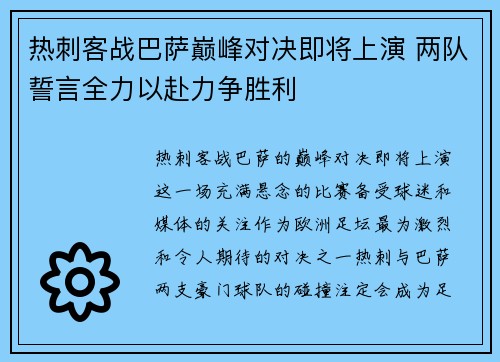 热刺客战巴萨巅峰对决即将上演 两队誓言全力以赴力争胜利

热刺客战巴萨的巅峰对决即将上演这一场充满悬念的比赛备受球迷和媒体的关注作为欧洲足坛最为激烈和令人期待的对决之一热刺与巴萨两支豪门球队的碰撞注定会成为足